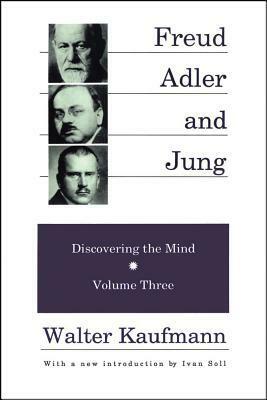 Freud
Adler
and
Jung

Discovering the Mind

Volume Three

Walter Kaufmann

With a new introduction by Ivan Soll